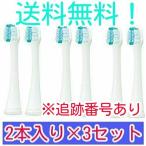 送料無料！

※追跡番号あり

2本入り×3セット